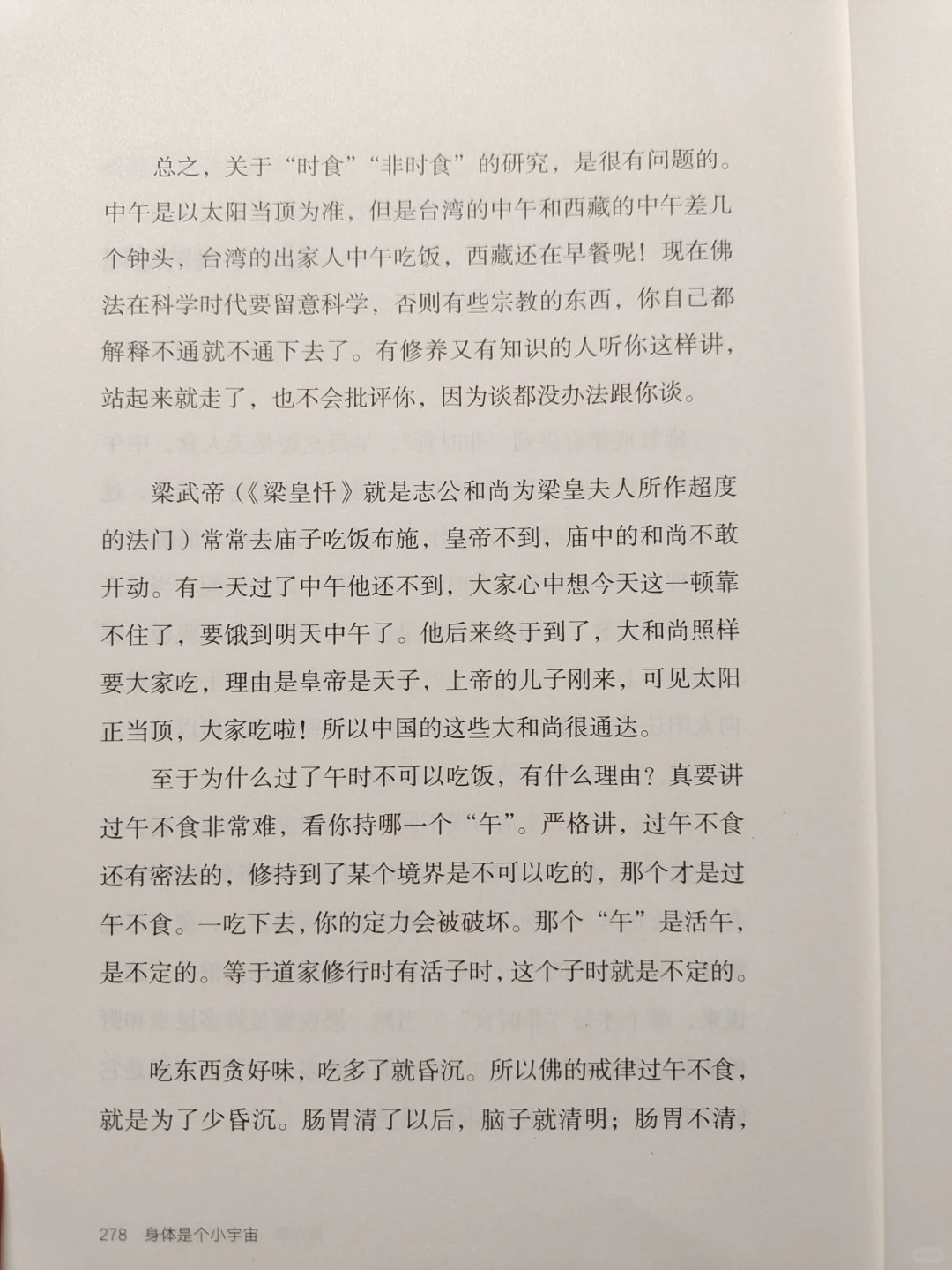 总之，关于“时食”“非时食”的研究，是很有问题的。中午是以太阳当顶为准，但是台湾的中午和西藏的中午差几个钟头，台湾的出家人中午吃饭，西藏还在早餐呢！现在佛法在科学时代要留意科学，否则有些宗教的东西，你自己都解释不通就不通下去了。有修养又有知识的人听你这样讲，站起来就走了，也不会批评你，因为谈都没办法跟你谈。

梁武帝（《梁皇忏》就是志公和尚为梁皇夫人所作超度的法门）常常去庙子吃饭布施，皇帝不到，庙中的和尚不敢开动。有一天过了中午他还不到，大家心中想今天这一顿靠不住了，要饿到明天中午了。他后来终于到了，大和尚照样要大家吃，理由是皇帝是天子，上帝的儿子刚来，可见太阳正当顶，大家吃啦！所以中国的这些大和尚很通达。

至于为什么过了午时不可以吃饭，有什么理由？真要讲过午不食非常难，看你持哪一个“午”。严格讲，过午不食还有密法的，修持到了某个境界是不可以吃的，那个才是过午不食。一吃下去，你的定力会被破坏。那个“午”是活午，是不定的。等于道家修行时有活子时，这个子时就是不定的。

吃东西贪好味，吃多了就昏沉。所以佛的戒律过午不食，就是为了少昏沉。肠胃清了以后，脑子就清明；肠胃不清，

278 身体是个小宇宙